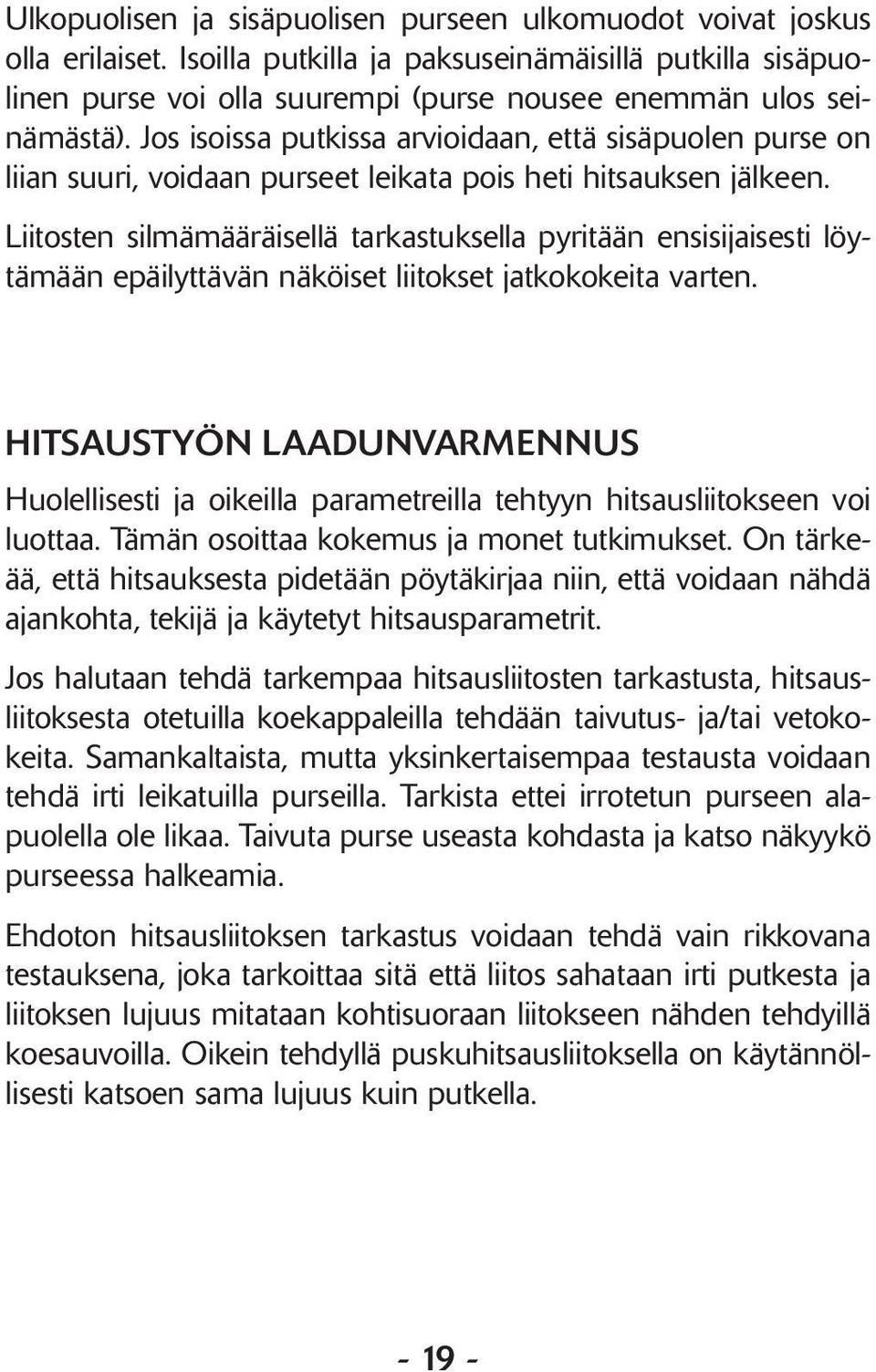 Ulkopuolisen ja sisäpuolisen purseen ulkomuodot voivat joskus olla erilaiset. Isoilla putkilla ja paksuseinämäisillä putkilla sisäpuolinen purse voi olla suurempi (purse nousee enemmän ulos seinämästä). Jos isoissa putkissa arvioidaan, että sisäpuolen purse on liian suuri, voidaan purseet leikata pois heti hitsauksen jälkeen.

Liitosten silmämääräisellä tarkastuksella pyritään ensisijaisesti löytämään epäilyttävän näköiset liitokset jatkokokeita varten.

HITSAUSTYÖN LAADUNVARMENNUS

Huolellisesti ja oikeilla parametreilla tehtyyn hitsausliitokseen voi luottaa. Tämän osoittaa kokemus ja monet tutkimukset. On tärkeää, että hitsauksesta pidetään pöytäkirjaa niin, että voidaan nähdä ajankohta, tekijä ja käytetyt hitsausparametrit.

Jos halutaan tehdä tarkempaa hitsausliitosten tarkastusta, hitsausliitoksesta otetuilla koekappaleilla tehdään taivutus- ja/tai vetokokeita. Samankaltaista, mutta yksinkertaisempaa testausta voidaan tehdä irti leikatuilla purseilla. Tarkista ettei irrotetun purseen alapuolella ole likaa. Taivuta purse useasta kohdasta ja katso näkyykö purseessa halkeamia.

Ehdoton hitsausliitoksen tarkastus voidaan tehdä vain rikkovana testauksena, joka tarkoittaa sitä että liitos sahataan irti putkesta ja liitoksen lujuus mitataan kohtisuoraan liitokseen nähden tehdyillä koesauvoilla. Oikein tehdyllä puskuhitsausliitoksella on käytännöllisesti katsoen sama lujuus kuin putkella.

- 19 -